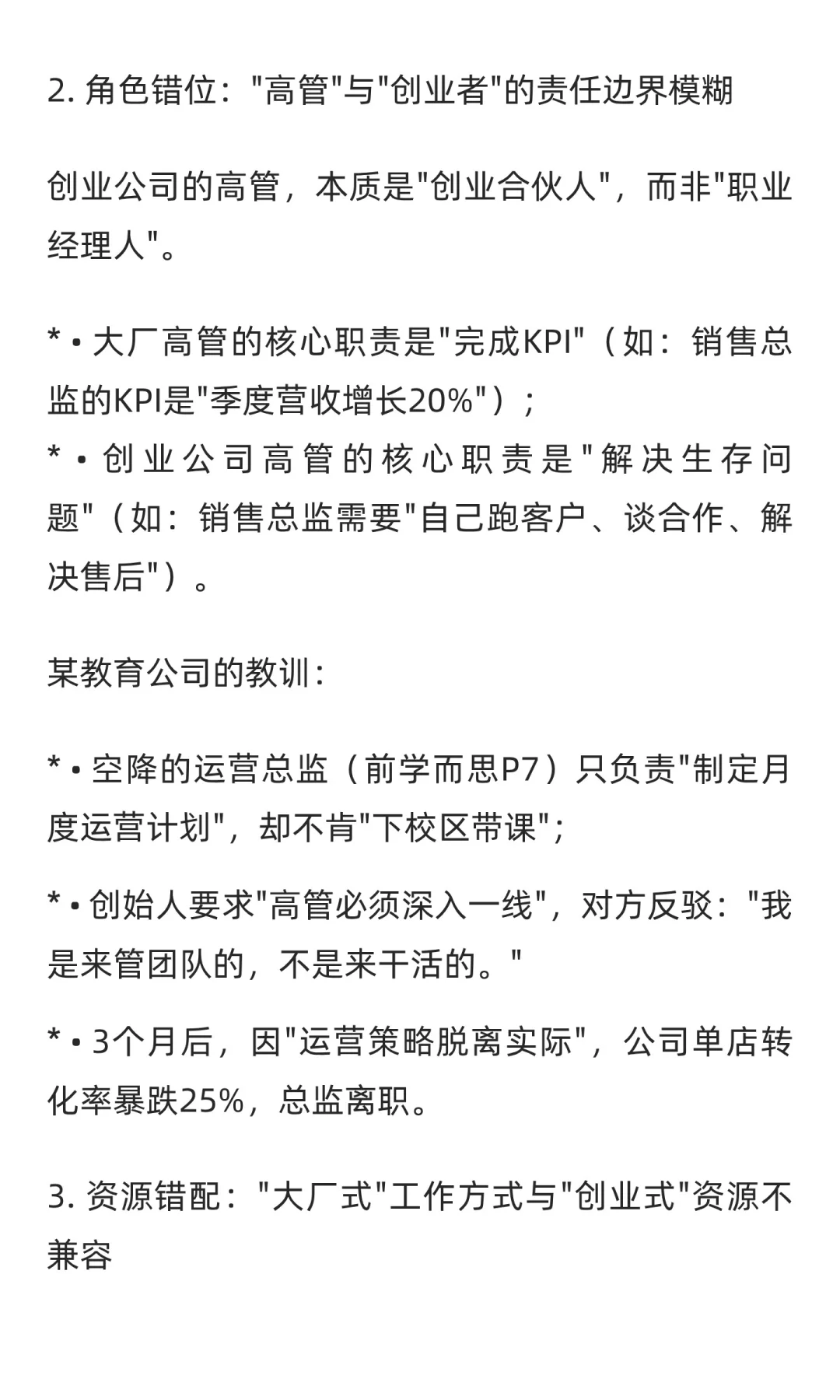 2. 角色错位："高管"与"创业者"的责任边界模糊

创业公司的高管，本质是"创业合伙人"，而非"职业经理人"。

* • 大厂高管的核心职责是"完成KPI"（如：销售总监的KPI是"季度营收增长20%"）；
* • 创业公司高管的核心职责是"解决生存问题"（如：销售总监需要"自己跑客户、谈合作、解决售后"）。

某教育公司的教训：

* • 空降的运营总监（前学而思P7）只负责"制定月度运营计划"，却不肯"下校区带课"；

* • 创始人要求"高管必须深入一线"，对方反驳："我是来管团队的，不是来干活的。"

* • 3个月后，因"运营策略脱离实际"，公司单店转化率暴跌25%，总监离职。

3. 资源错配："大厂式"工作方式与"创业式"资源不兼容